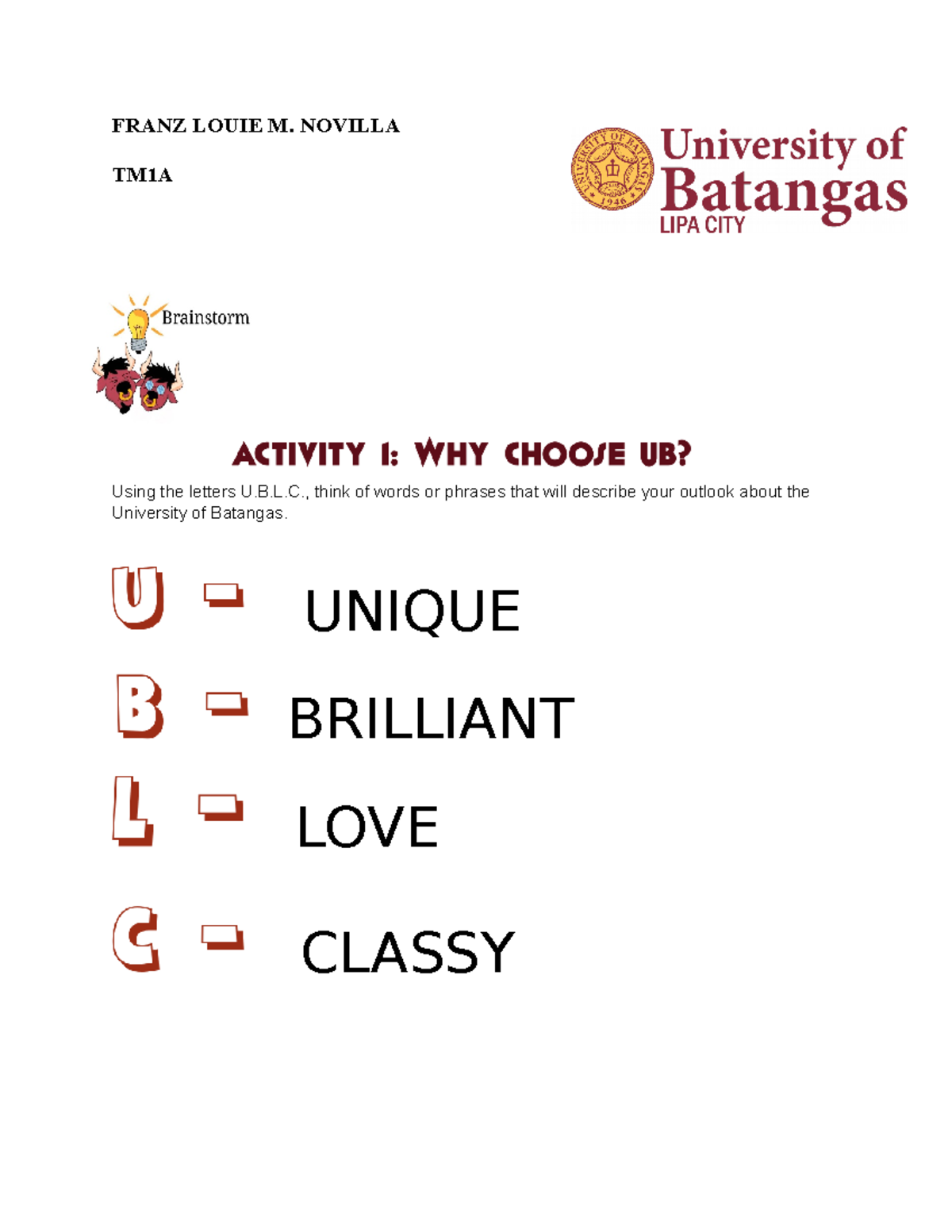 FRANZ LOUIE M. NOVILLA

TM1A

University of Batangas
LIPA CITY

Brainstorm

ACTIVITY 1: WHY CHOOSE UB?

Using the letters U.B.L.C., think of words or phrases that will describe your outlook about the University of Batangas.

U - UNIQUE

B - BRILLIANT

L - LOVE

C - CLASSY